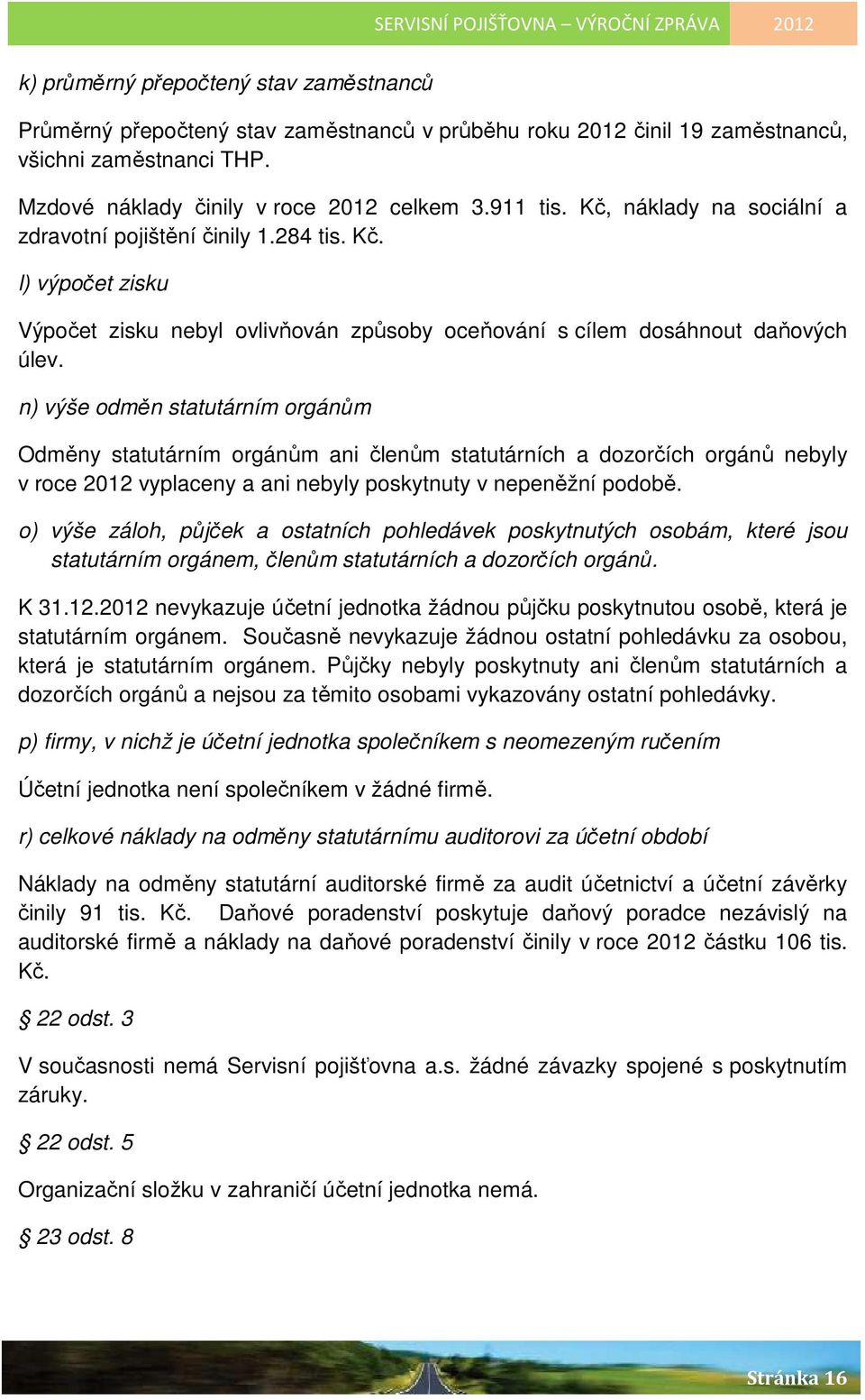 SERVISNÍ POJIŠŤOVNA – VÝROČNÍ ZPRÁVA 2012

k) průměrný přepočtený stav zaměstnanců

Průměrný přepočtený stav zaměstnanců v průběhu roku 2012 činil 19 zaměstnanců, všichni zaměstnanci THP.

Mzdové náklady činily v roce 2012 celkem 3.911 tis. Kč, náklady na sociální a zdravotní pojištění činily 1.284 tis. Kč.

l) výpočet zisku

Výpočet zisku nebyl ovlivňován způsoby oceňování s cílem dosáhnout daňových úlev.

n) výše odměn statutárním orgánům

Odměny statutárním orgánům ani členům statutárních a dozorčích orgánů nebyly v roce 2012 vyplaceny a ani nebyly poskytnuty v nepeněžní podobě.

o) výše záloh, půjček a ostatních pohledávek poskytnutých osobám, které jsou statutárním orgánem, členům statutárních a dozorčích orgánů.

K 31.12.2012 nevykazuje účetní jednotka žádnou půjčku poskytnutou osobě, která je statutárním orgánem. Současně nevykazuje žádnou ostatní pohledávku za osobou, která je statutárním orgánem. Půjčky nebyly poskytnuty ani členům statutárních a dozorčích orgánů a nejsou za těmito osobami vykazovány ostatní pohledávky.

p) firmy, v nichž je účetní jednotka společníkem s neomezeným ručením

Účetní jednotka není společníkem v žádné firmě.

r) celkové náklady na odměny statutárnímu auditorovi za účetní období

Náklady na odměny statutární auditorské firmě za audit účetnictví a účetní závěrky činily 91 tis. Kč. Daňové poradenství poskytuje daňový poradce nezávislý na auditorské firmě a náklady na daňové poradenství činily v roce 2012 částku 106 tis. Kč.

§ 22 odst. 3

V současnosti nemá Servisní pojišťovna a.s. žádné závazky spojené s poskytnutím záruky.

§ 22 odst. 5

Organizační složku v zahraničí účetní jednotka nemá.

§ 23 odst. 8

Stránka 16